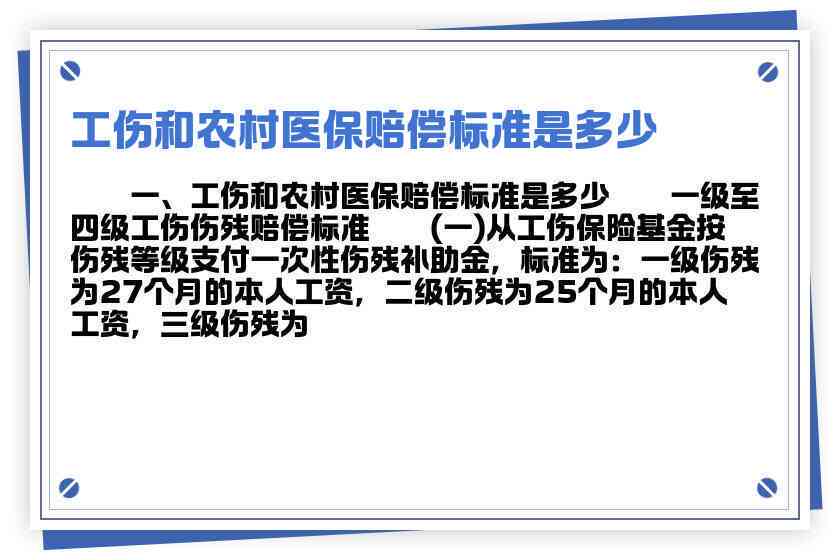 工伤和农村医保赔偿标准是多少

一、工伤和农村医保赔偿标准是多少　　一级至四级工伤伤残赔偿标准　　(一)从工伤保险基金按伤残等级支付一次性伤残补助金，标准为：一级伤残为27个月的本人工资，二级伤残为25个月的本人工资，三级伤残为